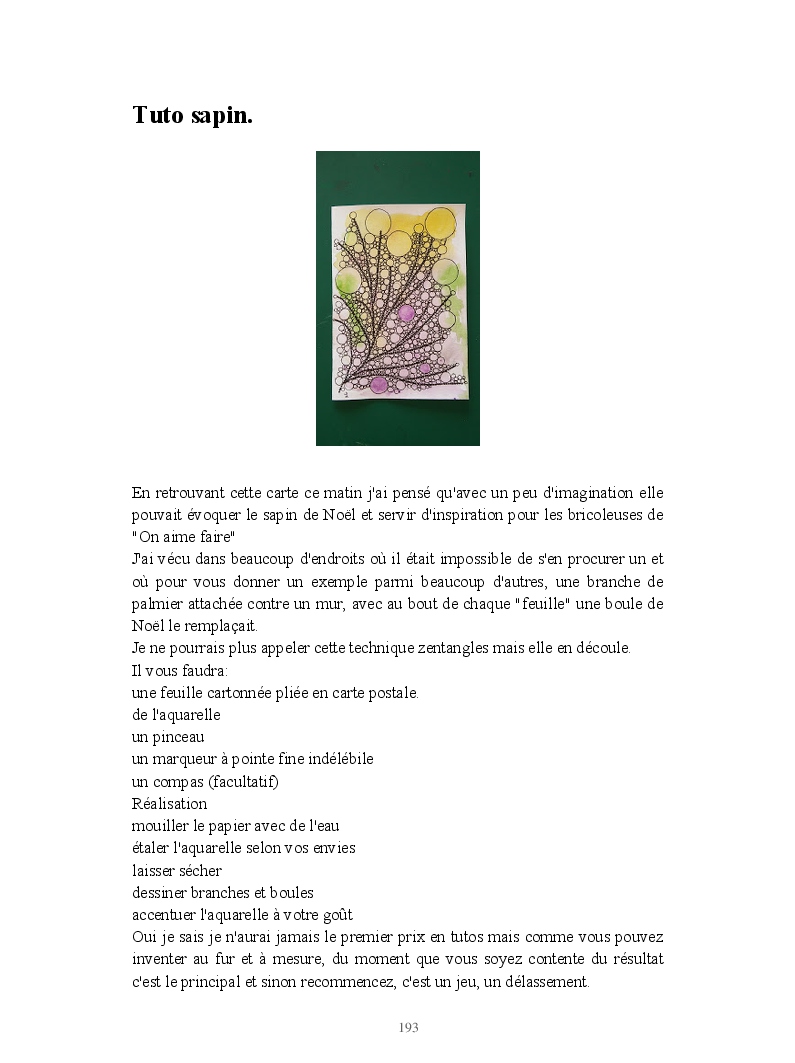 Tuto sapin.

En retrouvant cette carte ce matin j'ai pensé qu'avec un peu d'imagination elle pouvait évoquer le sapin de Noël et servir d'inspiration pour les bricoleuses de "On aime faire"
J'ai vécu dans beaucoup d'endroits où il était impossible de s'en procurer un et où pour vous donner un exemple parmi beaucoup d'autres, une branche de palmier attachée contre un mur, avec au bout de chaque "feuille" une boule de Noël le remplaçait.
Je ne pourrais plus appeler cette technique zentangles mais elle en découle.
Il vous faudra:
une feuille cartonnée pliée en carte postale.
de l'aquarelle
un pinceau
un marqueur à pointe fine indélébile
un compas (facultatif)
Réalisation
mouiller le papier avec de l'eau
étaler l'aquarelle selon vos envies
laisser sécher
dessiner branches et boules
accentuer l'aquarelle à votre goût
Oui je sais je n'aurai jamais le premier prix en tutos mais comme vous pouvez inventer au fur et à mesure, du moment que vous soyez contente du résultat c'est le principal et sinon recommencez, c'est un jeu, un délassement.

193